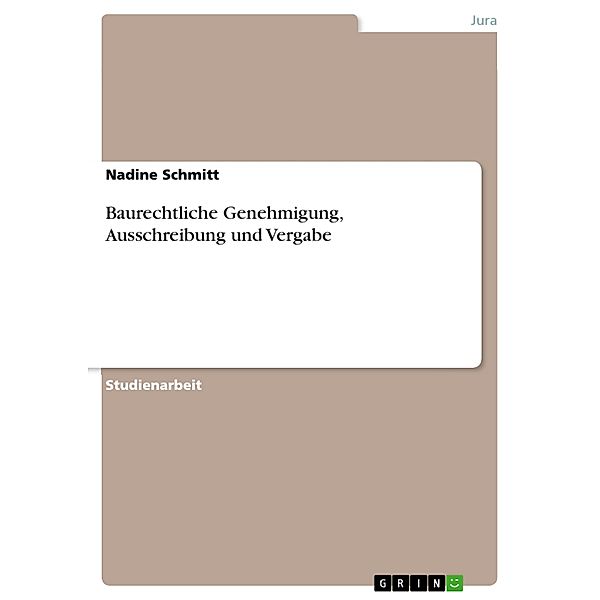 Jura

Nadine Schmitt

Baurechtliche Genehmigung, Ausschreibung und Vergabe

Studienarbeit

GRIN